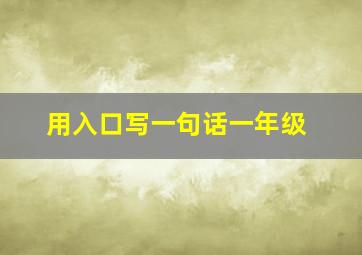 用入口写一句话一年级